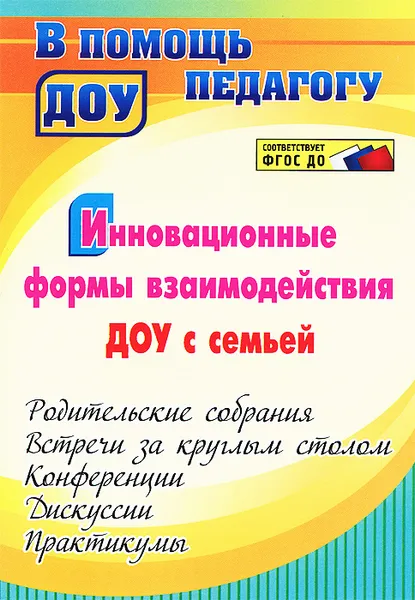 В ПОМОЩЬ ПЕДАГОГУ ДОУ

СООТВЕТСТВУЕТ ФГОС ДО

Инновационные формы взаимодействия ДОУ с семьей

Родительские собрания
Встречи за круглым столом
Конференции
Дискуссии
Практикумы